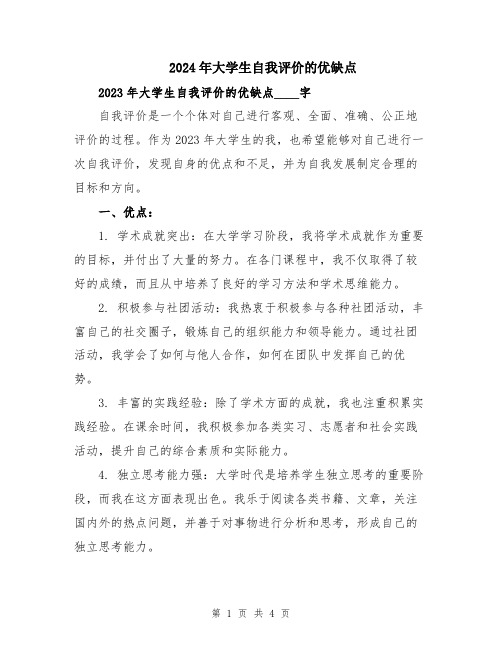 2024年大学生自我评价的优缺点

2023年大学生自我评价的优缺点____字

自我评价是一个个体对自己进行客观、全面、准确、公正地评价的过程。作为2023年大学生的我，也希望能够对自己进行一次自我评价，发现自身的优点和不足，并为自我发展制定合理的目标和方向。

一、优点：

1. 学术成就突出：在大学学习阶段，我将学术成就作为重要的目标，并付出了大量的努力。在各门课程中，我不仅取得了较好的成绩，而且从中培养了良好的学习方法和学术思维能力。

2. 积极参与社团活动：我热衷于积极参与各种社团活动，丰富自己的社交圈子，锻炼自己的组织能力和领导能力。通过社团活动，我学会了如何与他人合作，如何在团队中发挥自己的优势。

3. 丰富的实践经验：除了学术方面的成就，我也注重积累实践经验。在课余时间，我积极参加各类实习、志愿者和社会实践活动，提升自己的综合素质和实际能力。

4. 独立思考能力强：大学时代是培养学生独立思考的重要阶段，而我在这方面表现出色。我乐于阅读各类书籍、文章，关注国内外的热点问题，并善于对事物进行分析和思考，形成自己的独立思考能力。

第 1 页 共 4 页